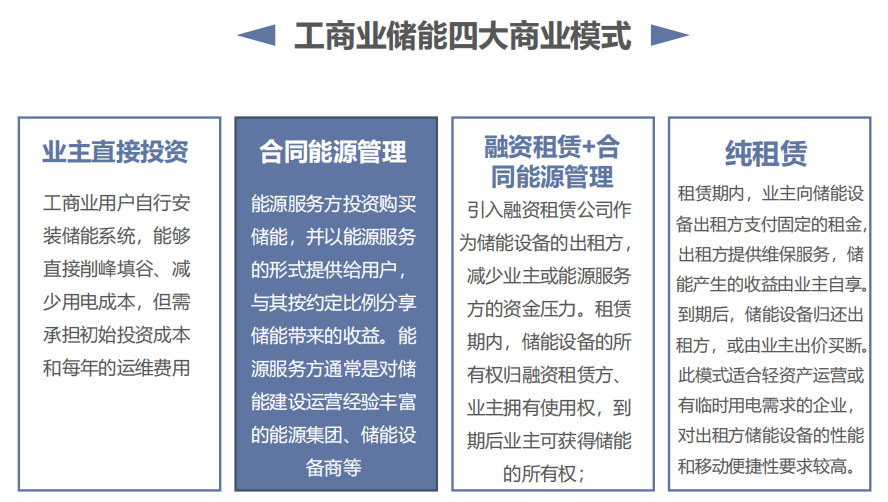 工商业储能四大商业模式

业主直接投资

工商业用户自行安装储能系统，能够直接削峰填谷、减少用电成本，但需承担初始投资成本和每年的运维费用

合同能源管理

能源服务方投资购买储能，并以能源服务的形式提供给用户，与其按约定比例分享储能带来的收益。能源服务方通常是对储能建设运营经验丰富的能源集团、储能设备商等

融资租赁+合同能源管理

引入融资租赁公司作为储能设备的出租方，减少业主或能源服务方的资金压力。租赁期内，储能设备的所有权归融资租赁方、业主拥有使用权，到期后业主可获得储能的所有权；

纯租赁

租赁期内，业主向储能设备出租方支付固定的租金，出租方提供维保服务，储能产生的收益由业主自享。到期后，储能设备归还出租方，或由业主出价买断。此模式适合轻资产运营或有临时用电需求的企业，对出租方储能设备的性能和移动便捷性要求较高。